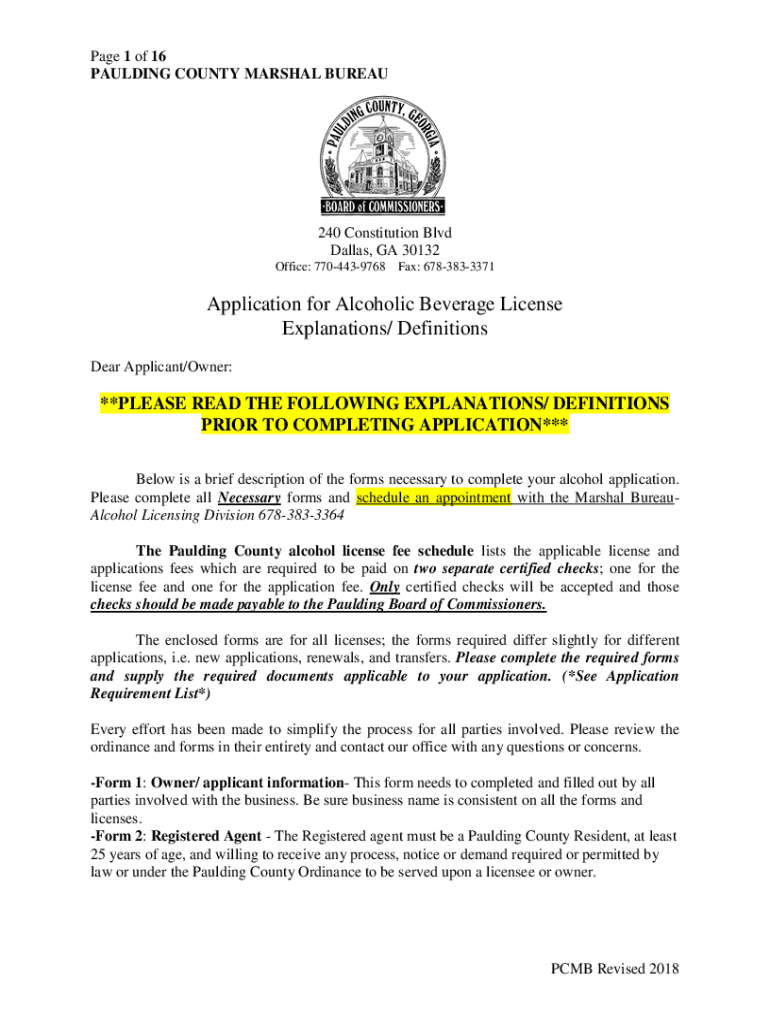 Page 1 of 16
PAULDING COUNTY MARSHAL BUREAU

PAULDING COUNTY, GEORGIA
BOARD of COMMISSIONERS

240 Constitution Blvd
Dallas, GA 30132
Office: 770-443-9768 Fax: 678-383-3371

Application for Alcoholic Beverage License
Explanations/ Definitions

Dear Applicant/Owner:

**PLEASE READ THE FOLLOWING EXPLANATIONS/ DEFINITIONS PRIOR TO COMPLETING APPLICATION***

Below is a brief description of the forms necessary to complete your alcohol application. Please complete all Necessary forms and schedule an appointment with the Marshal Bureau-Alcohol Licensing Division 678-383-3364

The Paulding County alcohol license fee schedule lists the applicable license and applications fees which are required to be paid on two separate certified checks; one for the license fee and one for the application fee. Only certified checks will be accepted and those checks should be made payable to the Paulding Board of Commissioners.

The enclosed forms are for all licenses; the forms required differ slightly for different applications, i.e. new applications, renewals, and transfers. Please complete the required forms and supply the required documents applicable to your application. (*See Application Requirement List*)

Every effort has been made to simplify the process for all parties involved. Please review the ordinance and forms in their entirety and contact our office with any questions or concerns.

-Form 1: Owner/ applicant information- This form needs to completed and filled out by all parties involved with the business. Be sure business name is consistent on all the forms and licenses.
-Form 2: Registered Agent - The Registered agent must be a Paulding County Resident, at least 25 years of age, and willing to receive any process, notice or demand required or permitted by law or under the Paulding County Ordinance to be served upon a licensee or owner.

PCMB Revised 2018